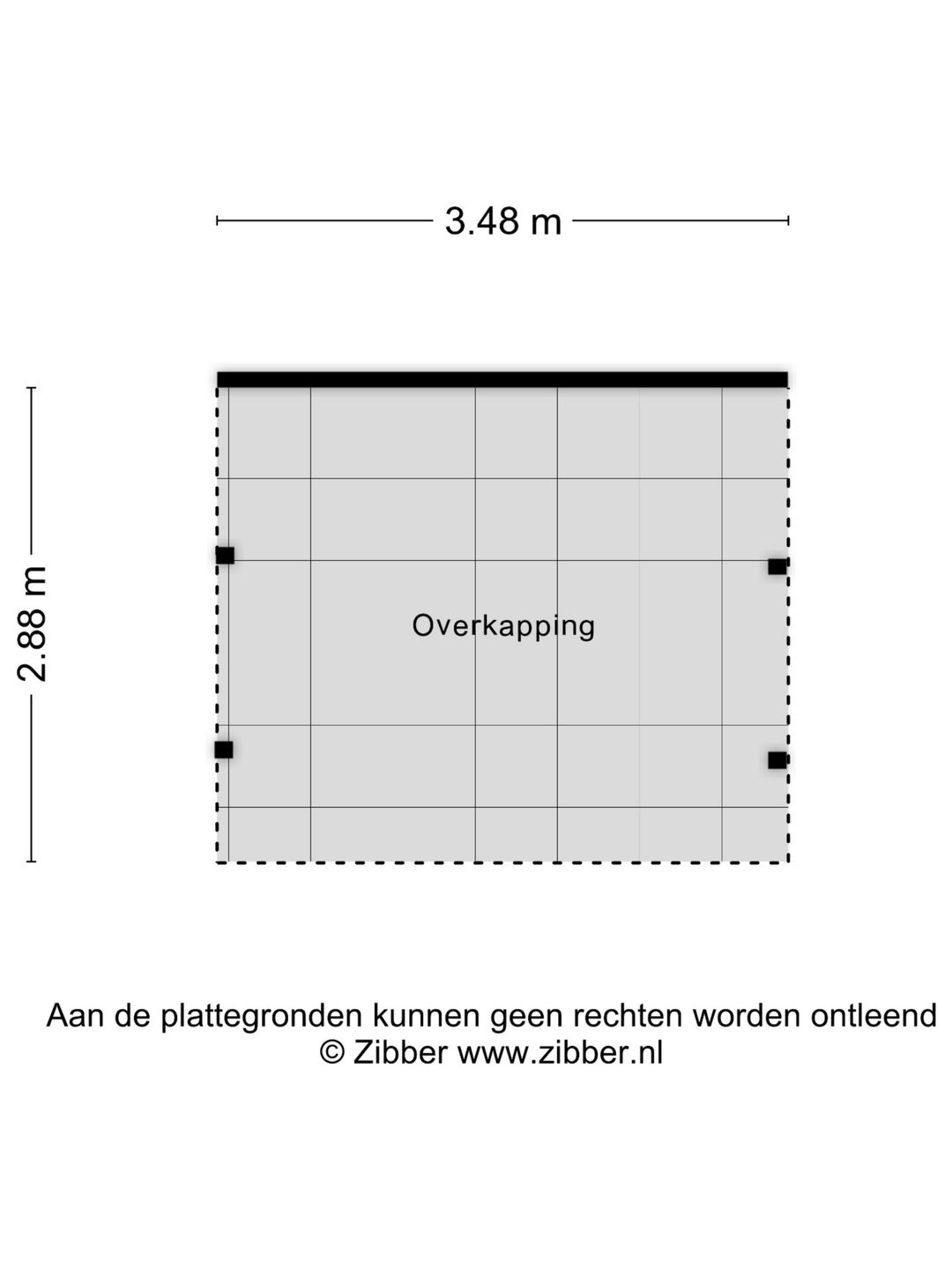 3.48 m

2.88 m

Overkapping

Aan de plattegronden kunnen geen rechten worden ontleend
© Zibber www.zibber.nl